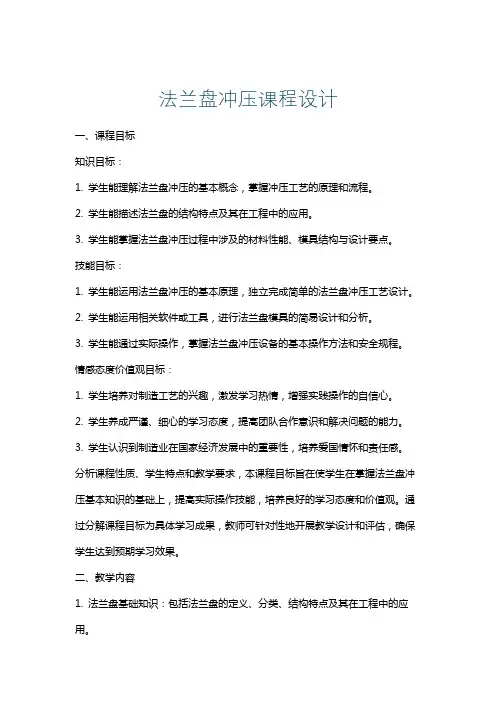 法兰盘冲压课程设计

一、课程目标

知识目标：

1. 学生能理解法兰盘冲压的基本概念，掌握冲压工艺的原理和流程。

2. 学生能描述法兰盘的结构特点及其在工程中的应用。

3. 学生能掌握法兰盘冲压过程中涉及的材料性能、模具结构与设计要点。

技能目标：

1. 学生能运用法兰盘冲压的基本原理，独立完成简单的法兰盘冲压工艺设计。

2. 学生能运用相关软件或工具，进行法兰盘模具的简易设计和分析。

3. 学生能通过实际操作，掌握法兰盘冲压设备的基本操作方法和安全规程。

情感态度价值观目标：

1. 学生培养对制造工艺的兴趣，激发学习热情，增强实践操作的自信心。

2. 学生养成严谨、细心的学习态度，提高团队合作意识和解决问题的能力。

3. 学生认识到制造业在国家经济发展中的重要性，培养爱国情怀和责任感。

分析课程性质、学生特点和教学要求，本课程目标旨在使学生在掌握法兰盘冲压基本知识的基础上，提高实际操作技能，培养良好的学习态度和价值观。通过分解课程目标为具体学习成果，教师可针对性地开展教学设计和评估，确保学生达到预期学习效果。

二、教学内容

1. 法兰盘基础知识：包括法兰盘的定义、分类、结构特点及其在工程中的应用。